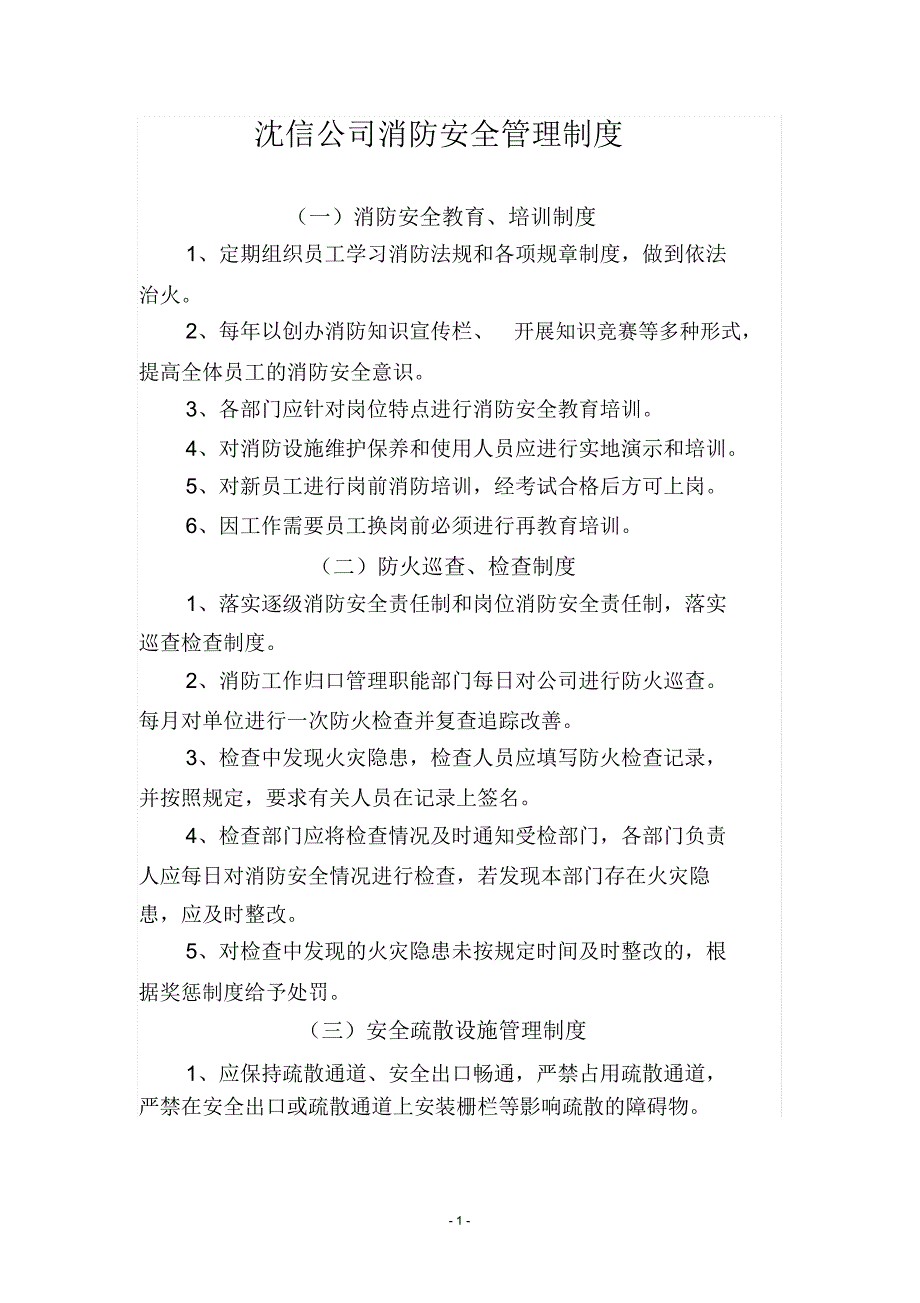 沈信公司消防安全管理制度

（一）消防安全教育、培训制度

1、定期组织员工学习消防法规和各项规章制度，做到依法治火。

2、每年以创办消防知识宣传栏、 开展知识竞赛等多种形式，提高全体员工的消防安全意识。

3、各部门应针对岗位特点进行消防安全教育培训。

4、对消防设施维护保养和使用人员应进行实地演示和培训。

5、对新员工进行岗前消防培训，经考试合格后方可上岗。

6、因工作需要员工换岗前必须进行再教育培训。

（二）防火巡查、检查制度

1、落实逐级消防安全责任制和岗位消防安全责任制，落实巡查检查制度。

2、消防工作归口管理职能部门每日对公司进行防火巡查。每月对单位进行一次防火检查并复查追踪改善。

3、检查中发现火灾隐患，检查人员应填写防火检查记录，并按照规定，要求有关人员在记录上签名。

4、检查部门应将检查情况及时通知受检部门，各部门负责人应每日对消防安全情况进行检查，若发现本部门存在火灾隐患，应及时整改。

5、对检查中发现的火灾隐患未按规定时间及时整改的，根据奖惩制度给予处罚。

（三）安全疏散设施管理制度

1、应保持疏散通道、安全出口畅通，严禁占用疏散通道，严禁在安全出口或疏散通道上安装栅栏等影响疏散的障碍物。

- 1 -